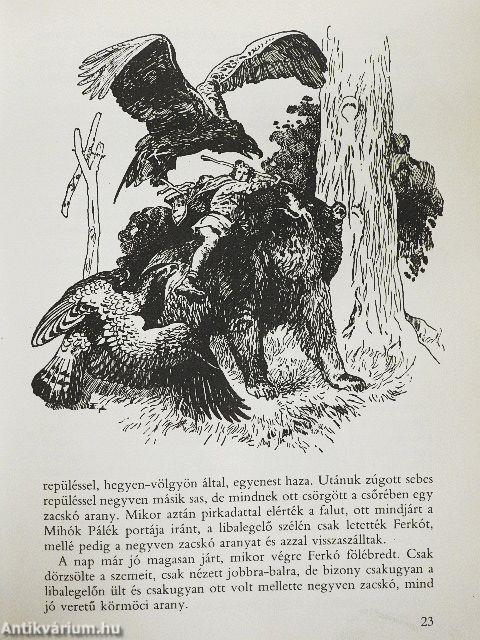 repüléssel, hegyen-völgyön által, egyenest haza. Utánuk zúgott sebes repüléssel negyven másik sas, de mindnek ott csörgött a csőrében egy zacskó arany. Mikor aztán pirkadattal elérték a falut, ott mindjárt a Mihók Pálék portája iránt, a libalegelő szélén csak letették Ferkót, mellé pedig a negyven zacskó aranyat és azzal visszaszálltak.

A nap már jó magasan járt, mikor végre Ferkó fölébredt. Csak dörzsölte a szemeit, csak nézett jobbra-balra, de bizony csakugyan a libalegelőn ült és csakugyan ott volt mellette negyven zacskó, mind jó veretű körmöci arany.

23

Antikvárium.hu